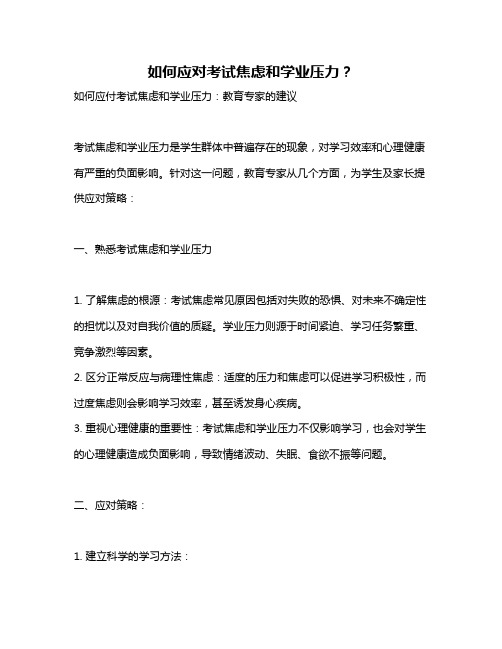 如何应对考试焦虑和学业压力？

如何应付考试焦虑和学业压力：教育专家的建议

考试焦虑和学业压力是学生群体中普遍存在的现象，对学习效率和心理健康有严重的负面影响。针对这一问题，教育专家从几个方面，为学生及家长提供应对策略：

一、熟悉考试焦虑和学业压力

1. 了解焦虑的根源：考试焦虑常见原因包括对失败的恐惧、对未来不确定性的担忧以及对自我价值的质疑。学业压力则源于时间紧迫、学习任务繁重、竞争激烈等因素。
2. 区分正常反应与病理性焦虑：适度的压力和焦虑可以促进学习积极性，而过度焦虑则会影响学习效率，甚至诱发身心疾病。
3. 重视心理健康的重要性：考试焦虑和学业压力不仅影响学习，也会对学生的心理健康造成负面影响，导致情绪波动、失眠、食欲不振等问题。

二、应对策略：

1. 建立科学的学习方法：